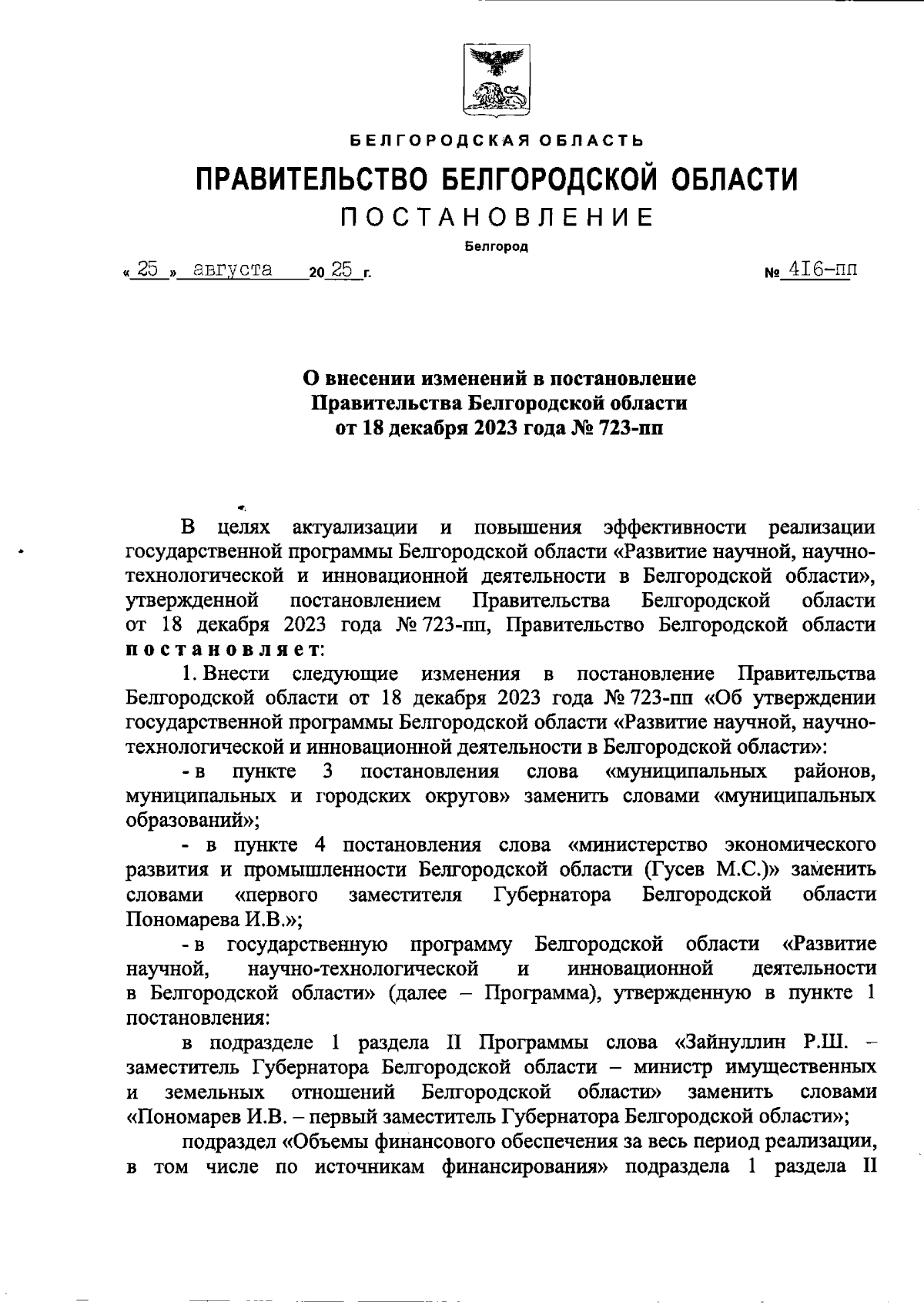 БЕЛГОРОДСКАЯ ОБЛАСТЬ

ПРАВИТЕЛЬСТВО БЕЛГОРОДСКОЙ ОБЛАСТИ

ПОСТАНОВЛЕНИЕ

Белгород

« 25 » августа 20 25 г. № 416-пп

О внесении изменений в постановление Правительства Белгородской области от 18 декабря 2023 года № 723-пп

В целях актуализации и повышения эффективности реализации государственной программы Белгородской области «Развитие научной, научно-технологической и инновационной деятельности в Белгородской области», утвержденной постановлением Правительства Белгородской области от 18 декабря 2023 года № 723-пп, Правительство Белгородской области постановляет:

1. Внести следующие изменения в постановление Правительства Белгородской области от 18 декабря 2023 года № 723-пп «Об утверждении государственной программы Белгородской области «Развитие научной, научно-технологической и инновационной деятельности в Белгородской области»:

- в пункте 3 постановления слова «муниципальных районов, муниципальных и городских округов» заменить словами «муниципальных образований»;

- в пункте 4 постановления слова «министерство экономического развития и промышленности Белгородской области (Гусев М.С.)» заменить словами «первого заместителя Губернатора Белгородской области Пономарева И.В.»;

- в государственную программу Белгородской области «Развитие научной, научно-технологической и инновационной деятельности в Белгородской области» (далее – Программа), утвержденную в пункте 1 постановления:

в подразделе 1 раздела II Программы слова «Зайнуллин Р.Ш. – заместитель Губернатора Белгородской области – министр имущественных и земельных отношений Белгородской области» заменить словами «Пономарев И.В. – первый заместитель Губернатора Белгородской области»;

подраздел «Объемы финансового обеспечения за весь период реализации, в том числе по источникам финансирования» подраздела 1 раздела II